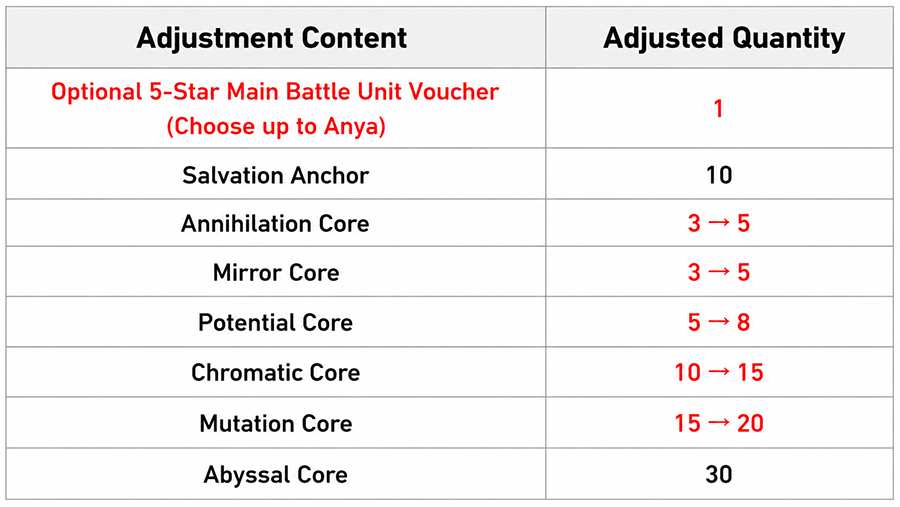 | Adjustment Content | Adjusted Quantity |
|---|---|
| Optional 5-Star Main Battle Unit Voucher (Choose up to Anya) | 1 |
| Salvation Anchor | 10 |
| Annihilation Core | 3 → 5 |
| Mirror Core | 3 → 5 |
| Potential Core | 5 → 8 |
| Chromatic Core | 10 → 15 |
| Mutation Core | 15 → 20 |
| Abyssal Core | 30 |